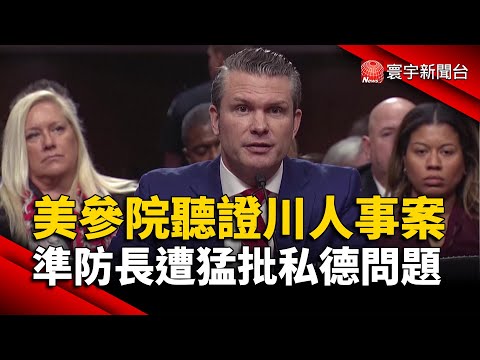 News 寰宇新聞台

美參院聽證川人事案
準防長遭猛批私德問題